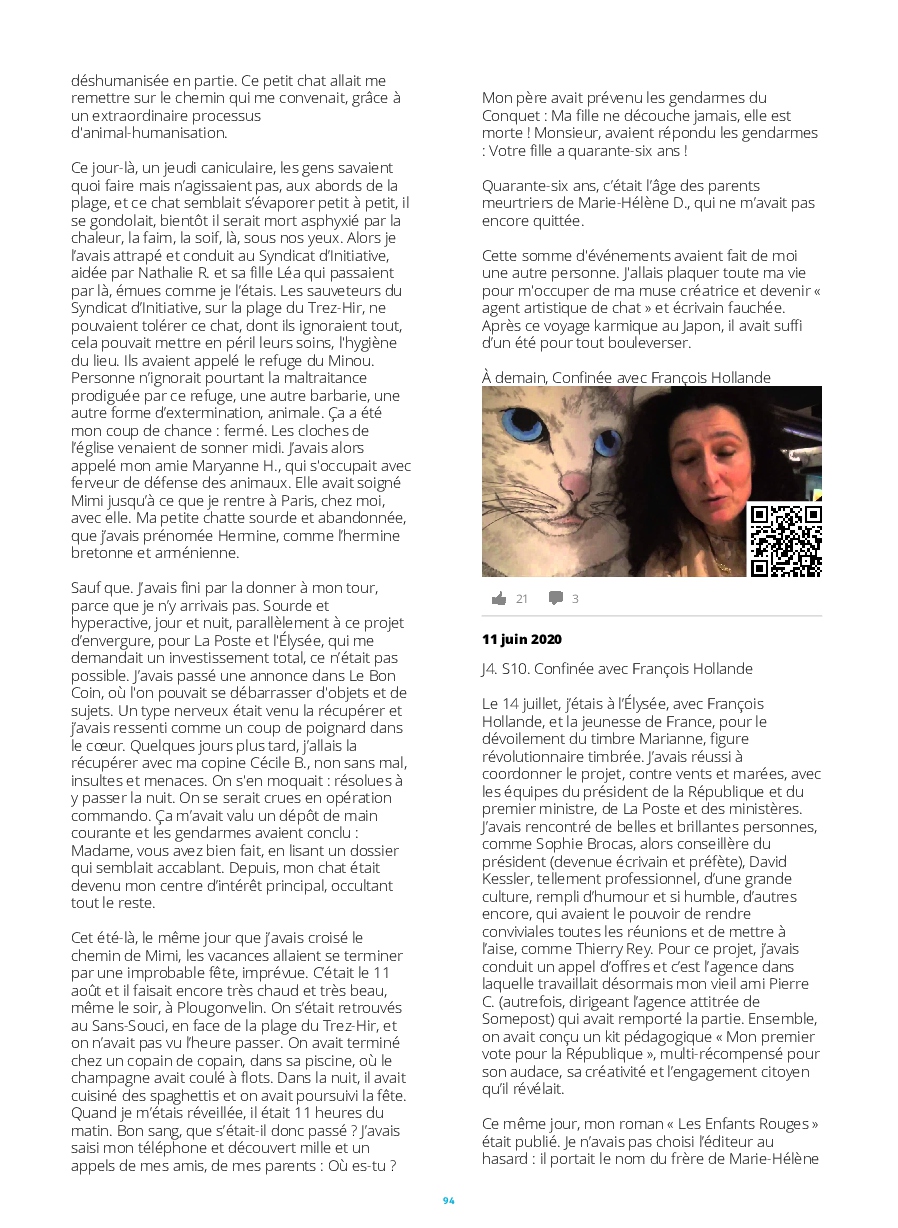 déshumanisée en partie. Ce petit chat allait me remettre sur le chemin qui me convenait, grâce à un extraordinaire processus d'animal-humanisation.

Ce jour-là, un jeudi caniculaire, les gens savaient quoi faire mais n'agissaient pas, aux abords de la plage, et ce chat semblait s'évaporer petit à petit, il se gondolait, bientôt il serait mort asphyxié par la chaleur, la faim, la soif, là, sous nos yeux. Alors je l'avais attrapé et conduit au Syndicat d'Initiative, aidée par Nathalie R. et sa fille Léa qui passaient par là, émues comme je l'étais. Les sauveteurs du Syndicat d'Initiative, sur la plage du Trez-Hir, ne pouvaient tolérer ce chat, dont ils ignoraient tout, cela pouvait mettre en péril leurs soins, l'hygiène du lieu. Ils avaient appelé le refuge du Minou. Personne n'ignorait pourtant la maltraitance prodiguée par ce refuge, une autre barbarie, une autre forme d'extermination, animale. Ça a été mon coup de chance : fermé. Les cloches de l'église venaient de sonner midi. J'avais alors appelé mon amie Maryanne H., qui s'occupait avec ferveur de défense des animaux. Elle avait soigné Mimi jusqu'à ce que je rentre à Paris, chez moi, avec elle. Ma petite chatte sourde et abandonnée, que j'avais prénomée Hermine, comme l'hermine bretonne et arménienne.

Sauf que. J'avais fini par la donner à mon tour, parce que je n'y arrivais pas. Sourde et hyperactive, jour et nuit, parallèlement à ce projet d'envergure, pour La Poste et l'Élysée, qui me demandait un investissement total, ce n'était pas possible. J'avais passé une annonce dans Le Bon Coin, où l'on pouvait se débarrasser d'objets et de sujets. Un type nerveux était venu la récupérer et j'avais ressenti comme un coup de poignard dans le cœur. Quelques jours plus tard, j'allais la récupérer avec ma copine Cécile B., non sans mal, insultes et menaces. On s'en moquait : résolues à y passer la nuit. On se serait crues en opération commando. Ça m'avait valu un dépôt de main courante et les gendarmes avaient conclu : Madame, vous avez bien fait, en lisant un dossier qui semblait accablant. Depuis, mon chat était devenu mon centre d'intérêt principal, occultant tout le reste.

Cet été-là, le même jour que j'avais croisé le chemin de Mimi, les vacances allaient se terminer par une improbable fête, imprévue. C'était le 11 août et il faisait encore très chaud et très beau, même le soir, à Plougonvelin. On s'était retrouvés au Sans-Souci, en face de la plage du Trez-Hir, et on n'avait pas vu l'heure passer. On avait terminé chez un copain de copain, dans sa piscine, où le champagne avait coulé à flots. Dans la nuit, il avait cuisiné des spaghettis et on avait poursuivi la fête. Quand je m'étais réveillée, il était 11 heures du matin. Bon sang, que s'était-il donc passé ? J'avais saisi mon téléphone et découvert mille et un appels de mes amis, de mes parents : Où es-tu ?

Mon père avait prévenu les gendarmes du Conquet : Ma fille ne découche jamais, elle est morte ! Monsieur, avaient répondu les gendarmes : Votre fille a quarante-six ans !

Quarante-six ans, c'était l'âge des parents meurtriers de Marie-Hélène D., qui ne m'avait pas encore quittée.

Cette somme d'événements avaient fait de moi une autre personne. J'allais plaquer toute ma vie pour m'occuper de ma muse créatrice et devenir « agent artistique de chat » et écrivain fauchée. Après ce voyage karmique au Japon, il avait suffi d'un été pour tout bouleverser.

À demain, Confinée avec François Hollande

21 3

11 juin 2020

J4. S10. Confinée avec François Hollande

Le 14 juillet, j'étais à l'Élysée, avec François Hollande, et la jeunesse de France, pour le dévoilement du timbre Marianne, figure révolutionnaire timbrée. J'avais réussi à coordonner le projet, contre vents et marées, avec les équipes du président de la République et du premier ministre, de La Poste et des ministères. J'avais rencontré de belles et brillantes personnes, comme Sophie Brocas, alors conseillère du président (devenue écrivain et préfète), David Kessler, tellement professionnel, d'une grande culture, rempli d'humour et si humble, d'autres encore, qui avaient le pouvoir de rendre conviviales toutes les réunions et de mettre à l'aise, comme Thierry Rey. Pour ce projet, j'avais conduit un appel d'offres et c'est l'agence dans laquelle travaillait désormais mon vieil ami Pierre C. (autrefois, dirigeant l'agence attitrée de Somepost) qui avait remporté la partie. Ensemble, on avait conçu un kit pédagogique « Mon premier vote pour la République », multi-récompensé pour son audace, sa créativité et l'engagement citoyen qu'il révélait.

Ce même jour, mon roman « Les Enfants Rouges » était publié. Je n'avais pas choisi l'éditeur au hasard : il portait le nom du frère de Marie-Hélène

94